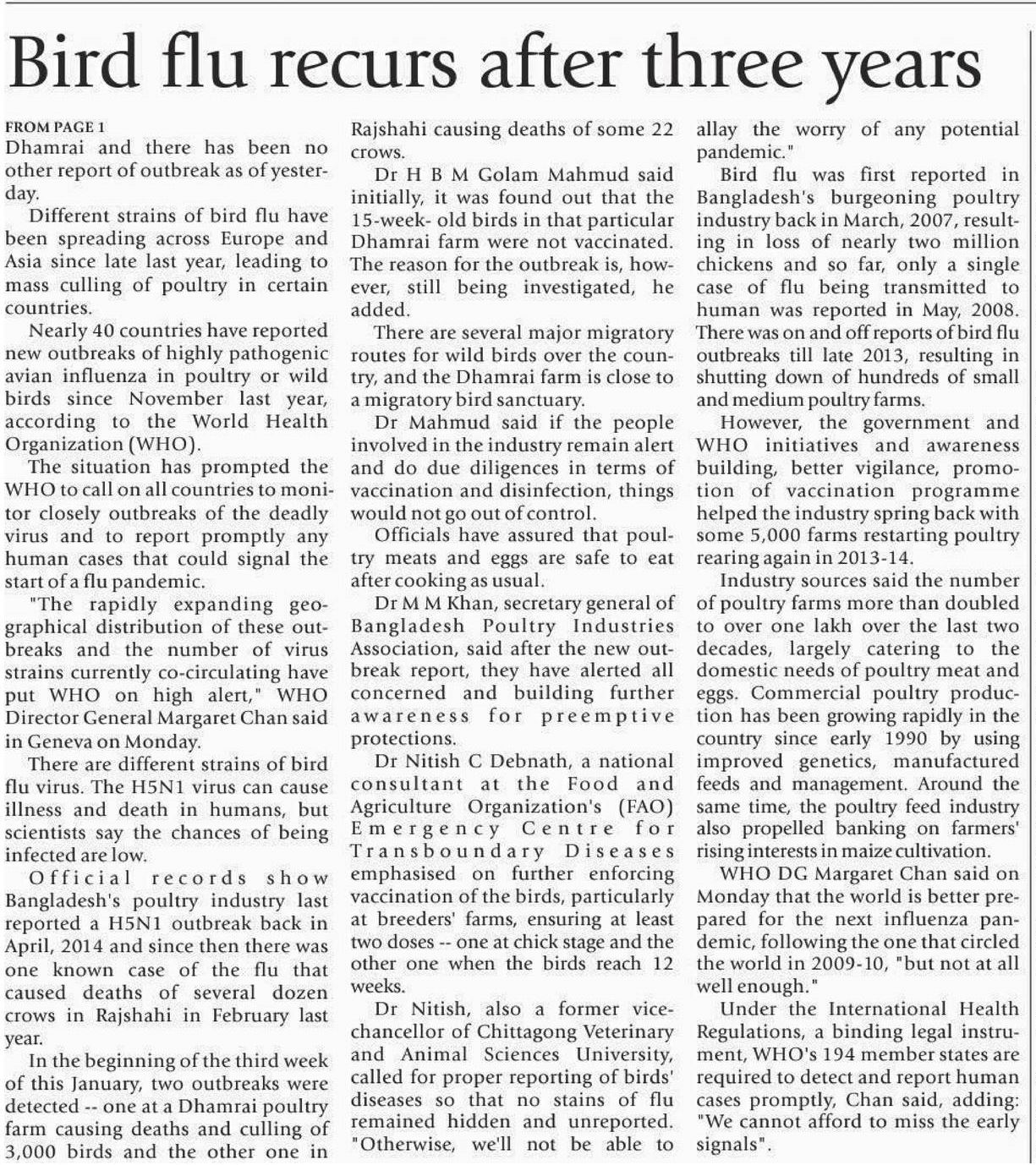 Bird flu recurs after three years

FROM PAGE 1
Dhamrai and there has been no other report of outbreak as of yesterday.

Different strains of bird flu have been spreading across Europe and Asia since late last year, leading to mass culling of poultry in certain countries.

Nearly 40 countries have reported new outbreaks of highly pathogenic avian influenza in poultry or wild birds since November last year, according to the World Health Organization (WHO).

The situation has prompted the WHO to call on all countries to monitor closely outbreaks of the deadly virus and to report promptly any human cases that could signal the start of a flu pandemic.

"The rapidly expanding geographical distribution of these outbreaks and the number of virus strains currently co-circulating have put WHO on high alert," WHO Director General Margaret Chan said in Geneva on Monday.

There are different strains of bird flu virus. The H5N1 virus can cause illness and death in humans, but scientists say the chances of being infected are low.

Official records show Bangladesh's poultry industry last reported a H5N1 outbreak back in April, 2014 and since then there was one known case of the flu that caused deaths of several dozen crows in Rajshahi in February last year.

In the beginning of the third week of this January, two outbreaks were detected -- one at a Dhamrai poultry farm causing deaths and culling of 3,000 birds and the other one in Rajshahi causing deaths of some 22 crows.

Dr H B M Golam Mahmud said initially, it was found out that the 15-week- old birds in that particular Dhamrai farm were not vaccinated. The reason for the outbreak is, however, still being investigated, he added.

There are several major migratory routes for wild birds over the country, and the Dhamrai farm is close to a migratory bird sanctuary.

Dr Mahmud said if the people involved in the industry remain alert and do due diligences in terms of vaccination and disinfection, things would not go out of control.

Officials have assured that poultry meats and eggs are safe to eat after cooking as usual.

Dr M M Khan, secretary general of Bangladesh Poultry Industries Association, said after the new outbreak report, they have alerted all concerned and building further awareness for preemptive protections.

Dr Nitish C Debnath, a national consultant at the Food and Agriculture Organization's (FAO) Emergency Centre for Transboundary Diseases emphasised on further enforcing vaccination of the birds, particularly at breeders' farms, ensuring at least two doses -- one at chick stage and the other one when the birds reach 12 weeks.

Dr Nitish, also a former vice-chancellor of Chittagong Veterinary and Animal Sciences University, called for proper reporting of birds' diseases so that no stains of flu remained hidden and unreported. "Otherwise, we'll not be able to allay the worry of any potential pandemic."

Bird flu was first reported in Bangladesh's burgeoning poultry industry back in March, 2007, resulting in loss of nearly two million chickens and so far, only a single case of flu being transmitted to human was reported in May, 2008. There was on and off reports of bird flu outbreaks till late 2013, resulting in shutting down of hundreds of small and medium poultry farms.

However, the government and WHO initiatives and awareness building, better vigilance, promotion of vaccination programme helped the industry spring back with some 5,000 farms restarting poultry rearing again in 2013-14.

Industry sources said the number of poultry farms more than doubled to over one lakh over the last two decades, largely catering to the domestic needs of poultry meat and eggs. Commercial poultry production has been growing rapidly in the country since early 1990 by using improved genetics, manufactured feeds and management. Around the same time, the poultry feed industry also propelled banking on farmers' rising interests in maize cultivation.

WHO DG Margaret Chan said on Monday that the world is better prepared for the next influenza pandemic, following the one that circled the world in 2009-10, "but not at all well enough."

Under the International Health Regulations, a binding legal instrument, WHO's 194 member states are required to detect and report human cases promptly, Chan said, adding: "We cannot afford to miss the early signals".